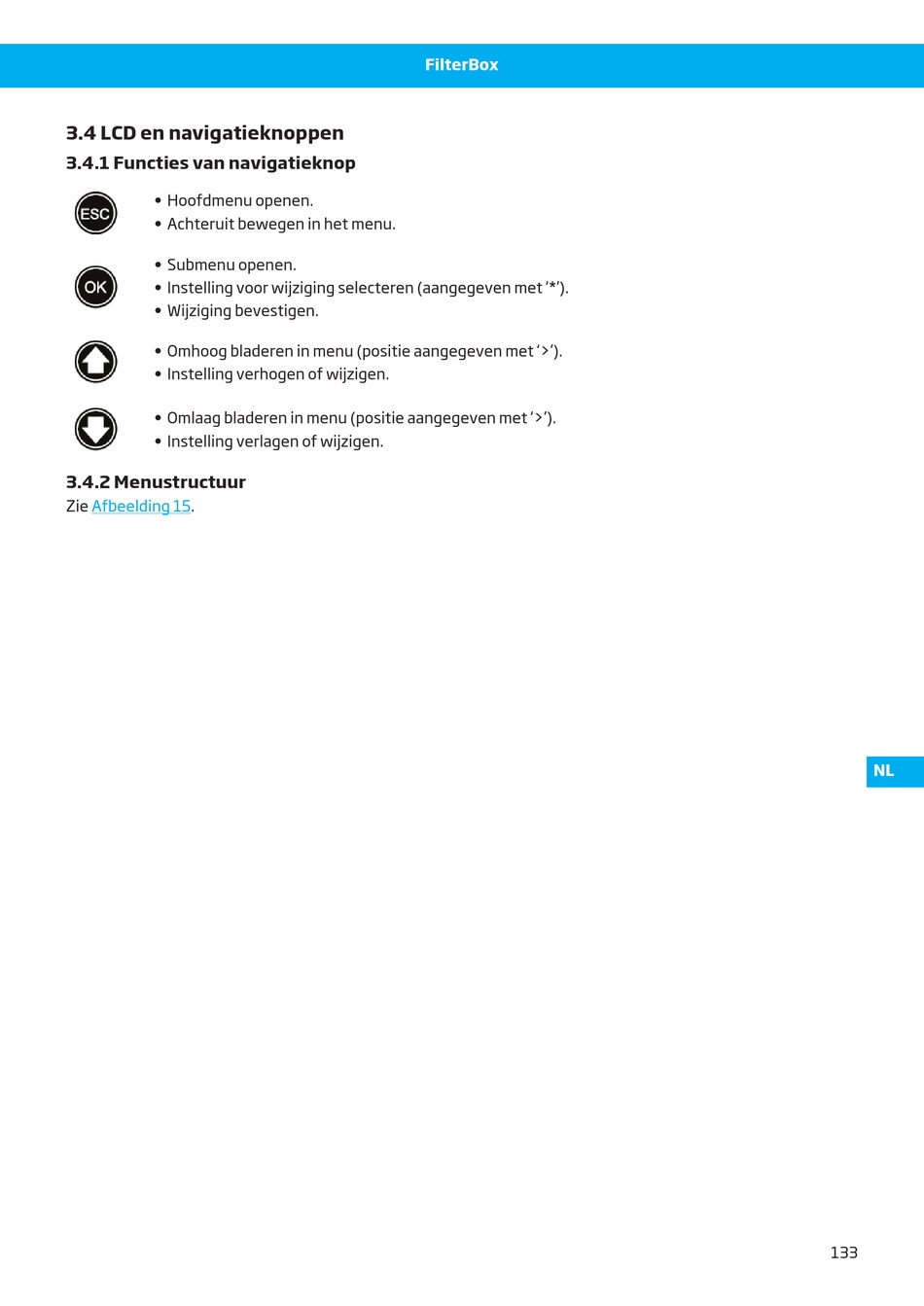 FilterBox

3.4 LCD en navigatieknoppen

3.4.1 Functies van navigatieknop

ESC

• Hoofdmenu openen.
• Achteruit bewegen in het menu.

OK

• Submenu openen.
• Instelling voor wijziging selecteren (aangegeven met '*').
• Wijziging bevestigen.

• Omhoog bladeren in menu (positie aangegeven met '>').
• Instelling verhogen of wijzigen.

• Omlaag bladeren in menu (positie aangegeven met '>').
• Instelling verlagen of wijzigen.

3.4.2 Menustructuur

Zie Afbeelding 15.

NL

133